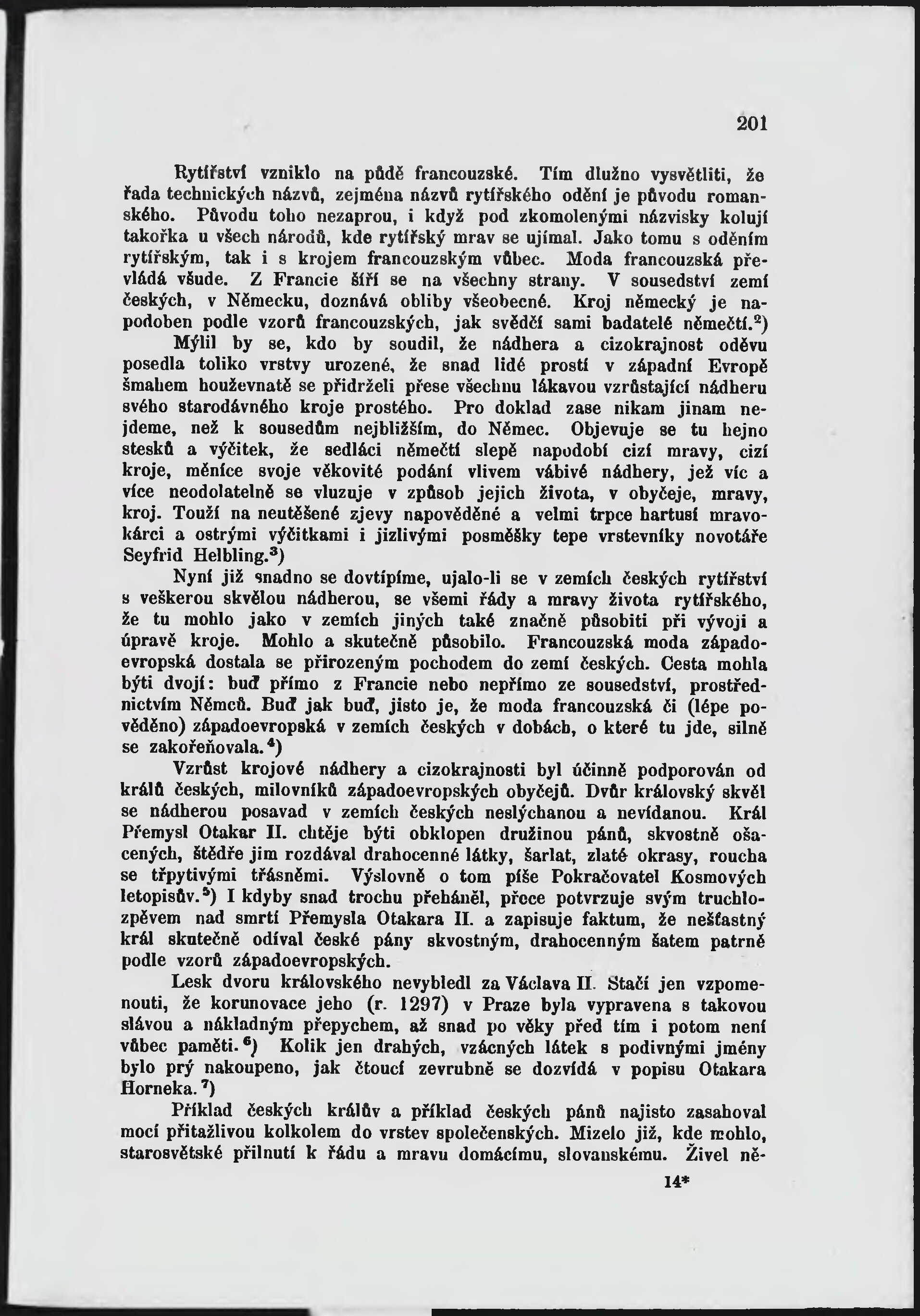 201

Rytířství vzniklo na půdě francouzské. Tím dlužno vysvětliti, že řada technických názvů, zejména názvů rytířského odění je původu romanského. Původu toho nezaprou, i když pod zkomolenými názvisky kolují takořka u všech národů, kde rytířský mrav se ujímal. Jako tomu s oděním rytířským, tak i s krojem francouzským vůbec. Moda francouzská převládá všude. Z Francie šíří se na všechny strany. V sousedství zemí českých, v Německu, doznává obliby všeobecné. Kroj německý je napodoben podle vzorů francouzských, jak svědčí sami badatelé němečtí.$^2$)

Mýlil by se, kdo by soudil, že nádhera a cizokrajnost oděvu posedla toliko vrstvy urozené, že snad lidé prostí v západní Evropě šmahem houževnatě se přidrželi přese všechnu lákavou vzrůstající nádheru svého starodávného kroje prostého. Pro doklad zase nikam jinam nejdeme, než k sousedům nejbližším, do Němec. Objevuje se tu hejno stesků a výčitek, že sedláci němečtí slepě napodobí cizí mravy, cizí kroje, měníce svoje věkovité podání vlivem vábivé nádhery, jež víc a více neodolatelně se vluzuje v způsob jejich života, v obyčeje, mravy, kroj. Touží na neutěšené zjevy napověděné a velmi trpce hartusí mravokárci a ostrými výčitkami i jizlivými posměšky tepe vrstevníky novotáře Seyfrid Helbling.$^3$)

Nyní již snadno se dovtípíme, ujalo-li se v zemích českých rytířství s veškerou skvělou nádherou, se všemi řády a mravy života rytířského, že tu mohlo jako v zemích jiných také značně působiti při vývoji a úpravě kroje. Mohlo a skutečně působilo. Francouzská moda západoevropská dostala se přirozeným pochodem do zemí českých. Cesta mohla býti dvojí: buď přímo z Francie nebo nepřímo ze sousedství, prostřednictvím Němců. Buď jak buď, jisto je, že moda francouzská či (lépe pověděno) západoevropská v zemích českých v dobách, o které tu jde, silně se zakořeňovala.$^4$)

Vzrůst krojové nádhery a cizokrajnosti byl účinně podporován od králů českých, milovníků západoevropských obyčejů. Dvůr královský skvěl se nádherou posavad v zemích českých neslýchanou a nevídanou. Král Přemysl Otakar II. chtěje býti obklopen družinou pánů, skvostně ošacených, štědře jim rozdával drahocenné látky, šarlat, zlaté okrasy, roucha se třpytivými třásněmi. Výslovně o tom píše Pokračovatel Kosmových letopisův.$^5$) I kdyby snad trochu přeháněl, přece potvrzuje svým truchlozpěvem nad smrtí Přemysla Otakara II. a zapisuje faktum, že nešťastný král skutečně odíval české pány skvostným, drahocenným šatem patrně podle vzorů západoevropských.

Lesk dvoru královského nevybledl za Václava II. Stačí jen vzpomenouti, že korunovace jeho (r. 1297) v Praze byla vypravena s takovou slávou a nákladným přepychem, až snad po věky před tím i potom není vůbec paměti.$^6$) Kolik jen drahých, vzácných látek s podivnými jmény bylo prý nakoupeno, jak čtoucí zevrubně se dozvídá v popisu Otakara Horneka.$^7$)

Příklad českých králův a příklad českých pánů najisto zasahoval mocí přitažlivou kolkolem do vrstev společenských. Mizelo již, kde mohlo, starosvětské přilnutí k řádu a mravu domácímu, slovanskému. Živel ně-

14*